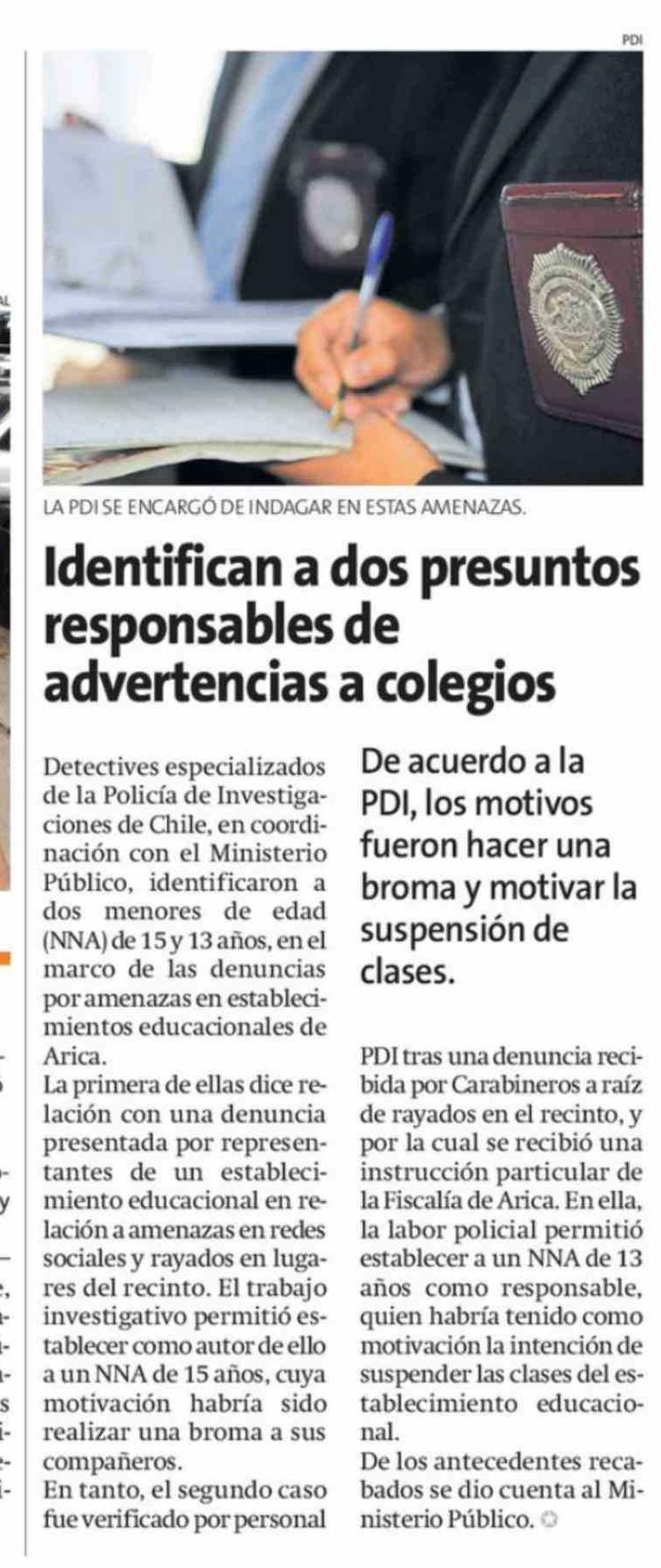 PDI

LA PDI SE ENCARGÓ DE INDAGAR EN ESTAS AMENAZAS.

Identifican a dos presuntos responsables de advertencias a colegios

Detectives especializados de la Policía de Investigaciones de Chile, en coordinación con el Ministerio Público, identificaron a dos menores de edad (NNA) de 15 y 13 años, en el marco de las denuncias por amenazas en establecimientos educacionales de Arica.
La primera de ellas dice relación con una denuncia presentada por representantes de un establecimiento educacional en relación a amenazas en redes sociales y rayados en lugares del recinto. El trabajo investigativo permitió establecer como autor de ello a un NNA de 15 años, cuya motivación habría sido realizar una broma a sus compañeros.
En tanto, el segundo caso fue verificado por personal

De acuerdo a la PDI, los motivos fueron hacer una broma y motivar la suspensión de clases.

PDI tras una denuncia recibida por Carabineros a raíz de rayados en el recinto, y por la cual se recibió una instrucción particular de la Fiscalía de Arica. En ella, la labor policial permitió establecer a un NNA de 13 años como responsable, quien habría tenido como motivación la intención de suspender las clases del establecimiento educacional.
De los antecedentes recabados se dio cuenta al Ministerio Público.